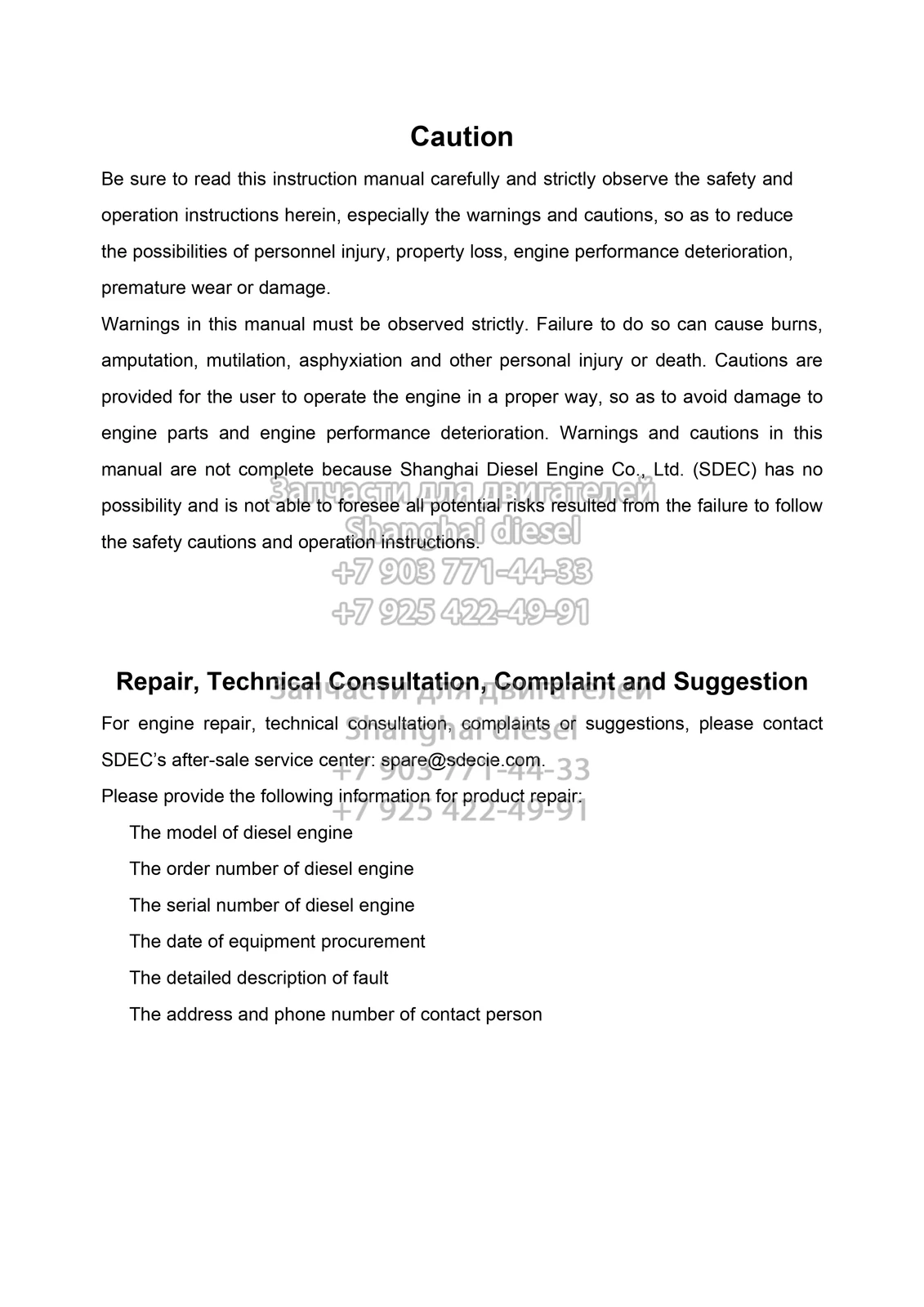 Caution

Be sure to read this instruction manual carefully and strictly observe the safety and operation instructions herein, especially the warnings and cautions, so as to reduce the possibilities of personnel injury, property loss, engine performance deterioration, premature wear or damage.

Warnings in this manual must be observed strictly. Failure to do so can cause burns, amputation, mutilation, asphyxiation and other personal injury or death. Cautions are provided for the user to operate the engine in a proper way, so as to avoid damage to engine parts and engine performance deterioration. Warnings and cautions in this manual are not complete because Shanghai Diesel Engine Co., Ltd. (SDEC) has no possibility and is not able to foresee all potential risks resulted from the failure to follow the safety cautions and operation instructions.

Запчасти для двигателей
Shanghai diesel
+7 903 771-44-33
+7 925 422-49-91

Repair, Technical Consultation, Complaint and Suggestion

Запчасти для двигателей
Shanghai diesel
+7 903 771-44-33
+7 925 422-49-91

For engine repair, technical consultation, complaints or suggestions, please contact SDEC's after-sale service center: spare@sdecie.com.

Please provide the following information for product repair:

The model of diesel engine

The order number of diesel engine

The serial number of diesel engine

The date of equipment procurement

The detailed description of fault

The address and phone number of contact person